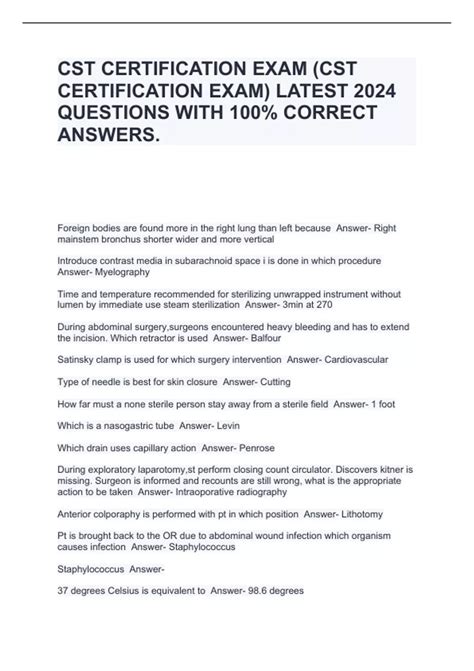 CST CERTIFICATION EXAM (CST CERTIFICATION EXAM) LATEST 2024 QUESTIONS WITH 100% CORRECT ANSWERS.

Foreign bodies are found more in the right lung than left because Answer- Right mainstem bronchus shorter wider and more vertical

Introduce contrast media in subarachnoid space i is done in which procedure Answer- Myelography

Time and temperature recommended for sterilizing unwrapped instrument without lumen by immediate use steam sterilization Answer- 3min at 270

During abdominal surgery,surgeons encountered heavy bleeding and has to extend the incision. Which retractor is used Answer- Balfour

Satinsky clamp is used for which surgery intervention Answer- Cardiovascular

Type of needle is best for skin closure Answer- Cutting

How far must a none sterile person stay away from a sterile field Answer- 1 foot

Which is a nasogastric tube Answer- Levin

Which drain uses capillary action Answer- Penrose

During exploratory laparotomy,st perform closing count circulator. Discovers kitner is missing. Surgeon is informed and recounts are still wrong, what is the appropriate action to be taken Answer- Intraoporative radiography

Anterior colporaphy is performed with pt in which position Answer- Lithotomy

Pt is brought back to the OR due to abdominal wound infection which organism causes infection Answer- Staphylococcus

Staphylococcus Answer-

37 degrees Celsius is equivalent to Answer- 98.6 degrees